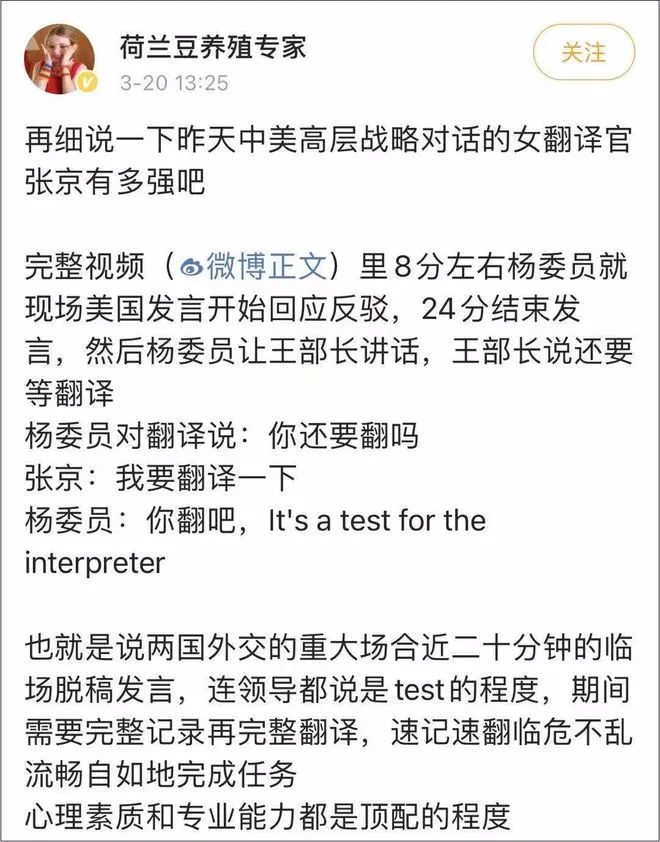 荷兰豆养殖专家
3-20 13:25

关注

再细说一下昨天中美高层战略对话的女翻译官张京有多强吧

完整视频（微博正文）里8分左右杨委员就现场美国发言开始回应反驳，24分结束发言，然后杨委员让王部长讲话，王部长说还要等翻译
杨委员对翻译说：你还要翻吗
张京：我要翻译一下
杨委员：你翻吧，It's a test for the interpreter

也就是说两国外交的重大场合近二十分钟的临场脱稿发言，连领导都说是test的程度，期间需要完整记录再完整翻译，速记速翻临危不乱流畅自如地完成任务
心理素质和专业能力都是顶配的程度